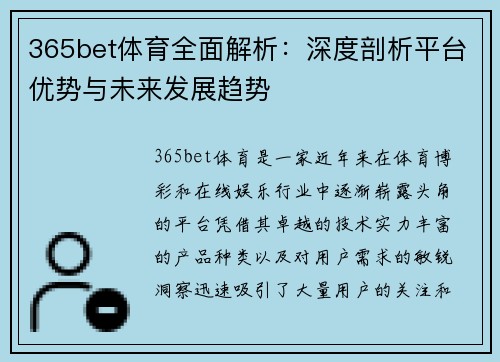 365bet体育全面解析：深度剖析平台优势与未来发展趋势

365bet体育是一家近年来在体育博彩和在线娱乐行业中逐渐崭露头角的平台凭借其卓越的技术实力丰富的产品种类以及对用户需求的敏锐洞察迅速吸引了大量用户的关注和